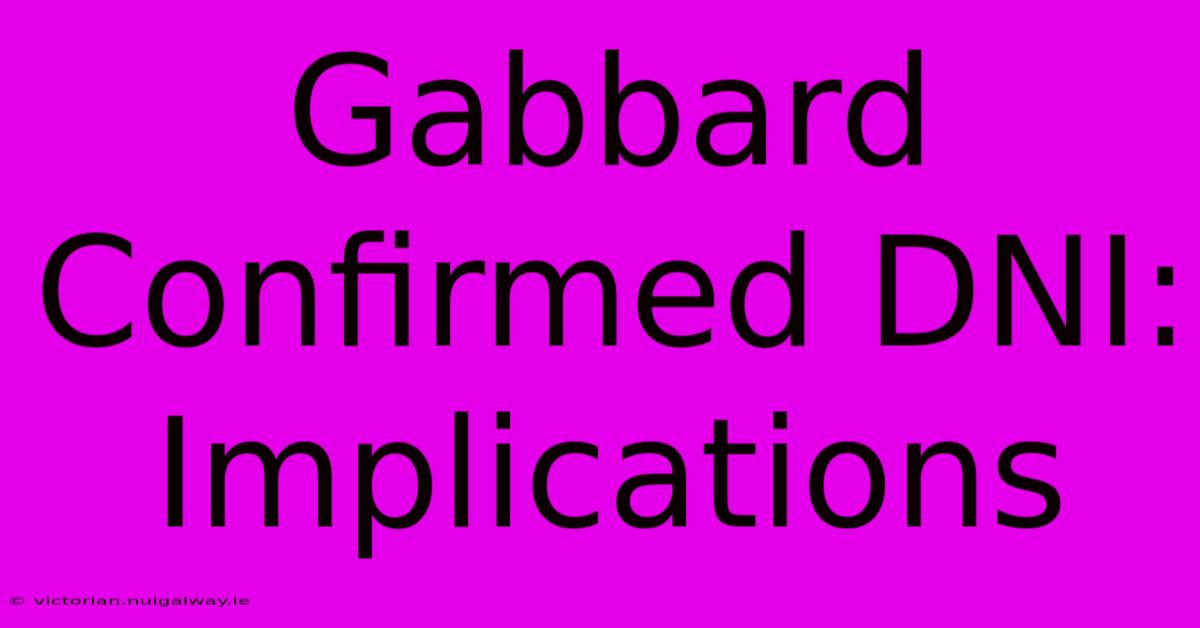 Gabbard Confirmed DNI: Implications

© victorian.nuigalway.ie